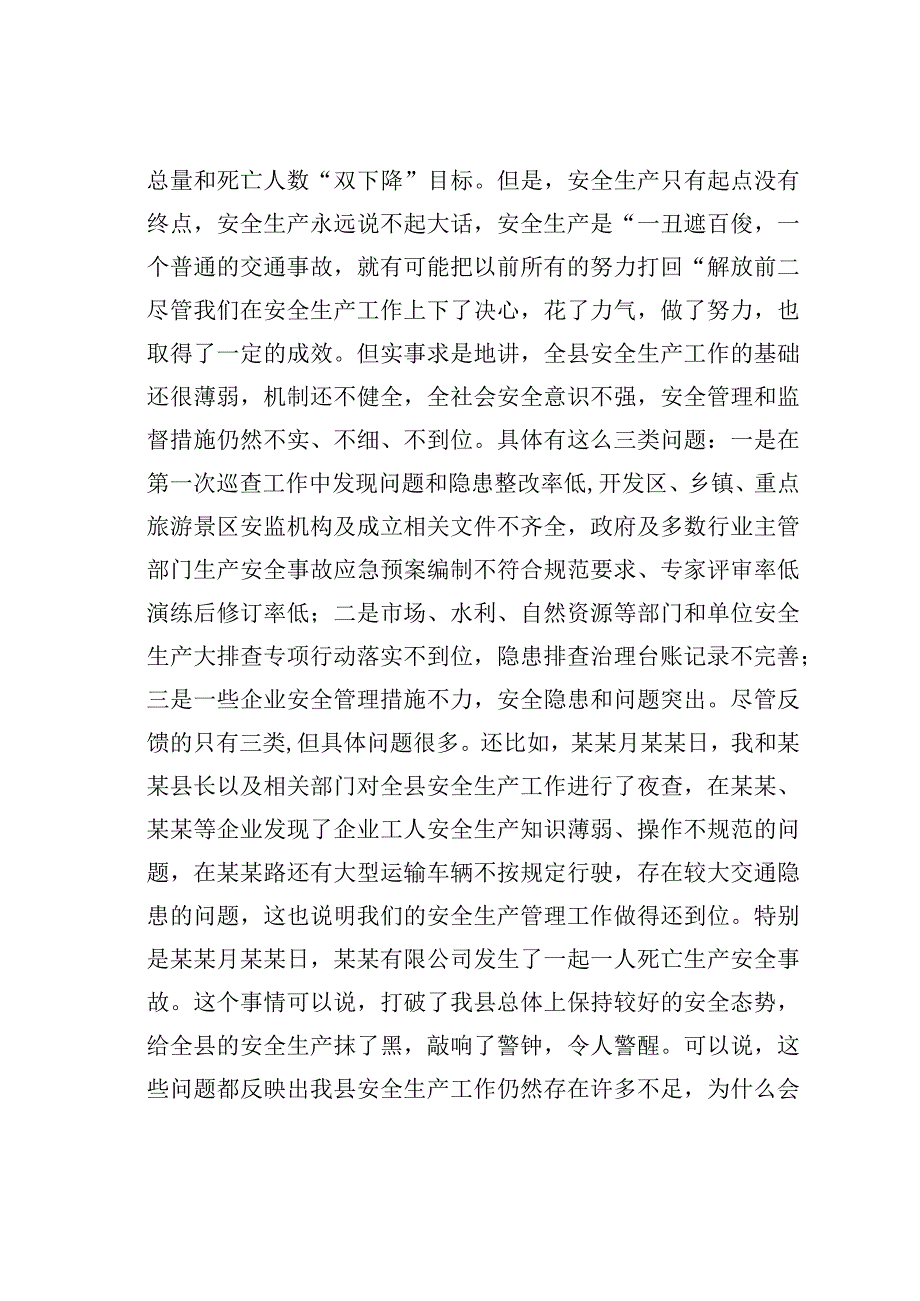 总量和死亡人数“双下降”目标。但是，安全生产只有起点没有终点，安全生产永远说不起大话，安全生产是“一丑遮百俊，一个普通的交通事故，就有可能把以前所有的努力打回“解放前二尽管我们在安全生产工作上下了决心，花了力气，做了努力，也取得了一定的成效。但实事求是地讲，全县安全生产工作的基础还很薄弱，机制还不健全，全社会安全意识不强，安全管理和监督措施仍然不实、不细、不到位。具体有这么三类问题：一是在第一次巡查工作中发现问题和隐患整改率低,开发区、乡镇、重点旅游景区安监机构及成立相关文件不齐全，政府及多数行业主管部门生产安全事故应急预案编制不符合规范要求、专家评审率低演练后修订率低；二是市场、水利、自然资源等部门和单位安全生产大排查专项行动落实不到位，隐患排查治理台账记录不完善；三是一些企业安全管理措施不力，安全隐患和问题突出。尽管反馈的只有三类,但具体问题很多。还比如，某某月某某日，我和某某县长以及相关部门对全县安全生产工作进行了夜查，在某某、某某等企业发现了企业工人安全生产知识薄弱、操作不规范的问题，在某某路还有大型运输车辆不按规定行驶，存在较大交通隐患的问题，这也说明我们的安全生产管理工作做得还到位。特别是某某月某某日，某某有限公司发生了一起一人死亡生产安全事故。这个事情可以说，打破了我县总体上保持较好的安全态势，给全县的安全生产抹了黑，敲响了警钟，令人警醒。可以说，这些问题都反映出我县安全生产工作仍然存在许多不足，为什么会